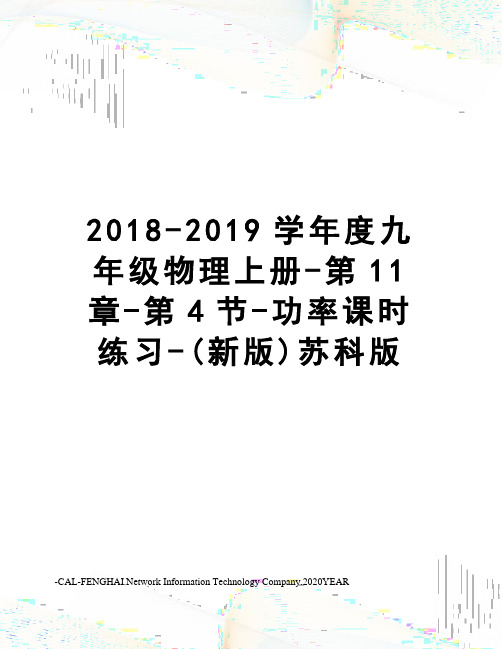 2018-2019 学年度九年级物理上册-第 11 章-第 4 节-功率课时练习-(新版)苏科版

-CAL-FENGHAI.Network Information Technology Company.2020YEAR